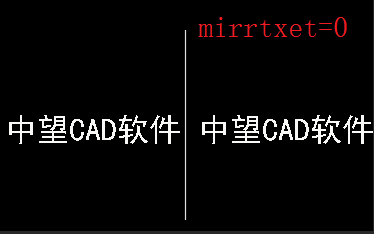 mirrtxet=0

中望CAD软件

中望CAD软件